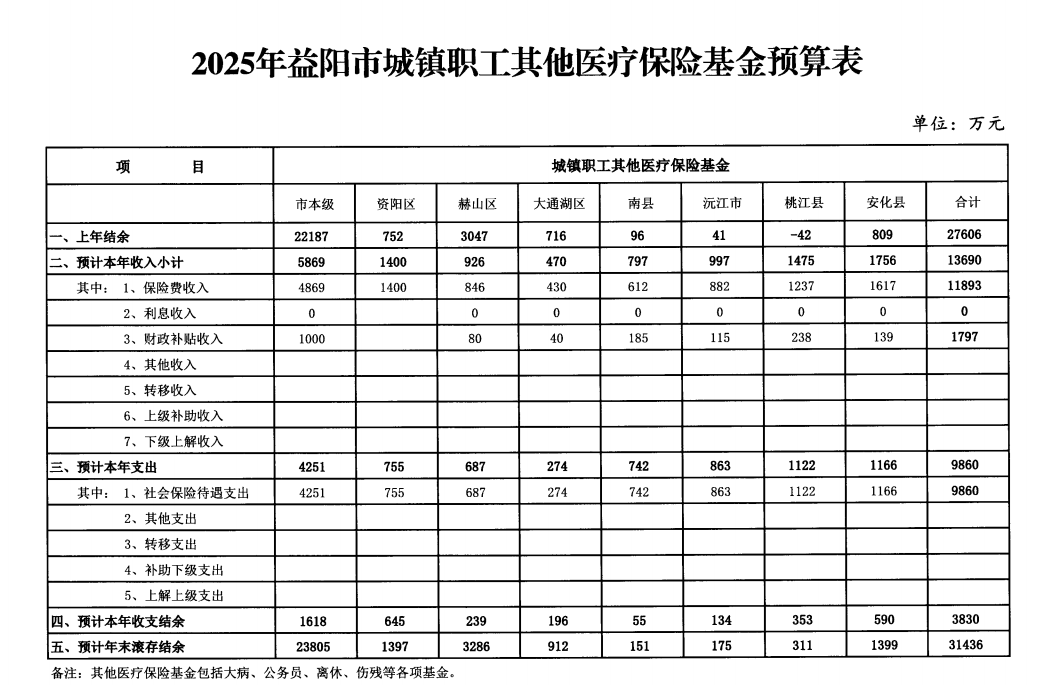 2025年益阳市城镇职工其他医疗保险基金预算表

单位：万元

| 项　　目 | 城镇职工其他医疗保险基金 | | | | | | | | |
|---|---|---|---|---|---|---|---|---|---|
| | 市本级 | 资阳区 | 赫山区 | 大通湖区 | 南县 | 沅江市 | 桃江县 | 安化县 | 合计 |
| 一、上年结余 | 22187 | 752 | 3047 | 716 | 96 | 41 | -42 | 809 | 27606 |
| 二、预计本年收入小计 | 5869 | 1400 | 926 | 470 | 797 | 997 | 1475 | 1756 | 13690 |
| 其中：1、保险费收入 | 4869 | 1400 | 846 | 430 | 612 | 882 | 1237 | 1617 | 11893 |
| 2、利息收入 | 0 | | 0 | 0 | 0 | 0 | 0 | 0 | 0 |
| 3、财政补贴收入 | 1000 | | 80 | 40 | 185 | 115 | 238 | 139 | 1797 |
| 4、其他收入 | | | | | | | | | |
| 5、转移收入 | | | | | | | | | |
| 6、上级补助收入 | | | | | | | | | |
| 7、下级上解收入 | | | | | | | | | |
| 三、预计本年支出 | 4251 | 755 | 687 | 274 | 742 | 863 | 1122 | 1166 | 9860 |
| 其中：1、社会保险待遇支出 | 4251 | 755 | 687 | 274 | 742 | 863 | 1122 | 1166 | 9860 |
| 2、其他支出 | | | | | | | | | |
| 3、转移支出 | | | | | | | | | |
| 4、补助下级支出 | | | | | | | | | |
| 5、上解上级支出 | | | | | | | | | |
| 四、预计本年收支结余 | 1618 | 645 | 239 | 196 | 55 | 134 | 353 | 590 | 3830 |
| 五、预计年末滚存结余 | 23805 | 1397 | 3286 | 912 | 151 | 175 | 311 | 1399 | 31436 |

备注：其他医疗保险基金包括大病、公务员、离休、伤残等各项基金。